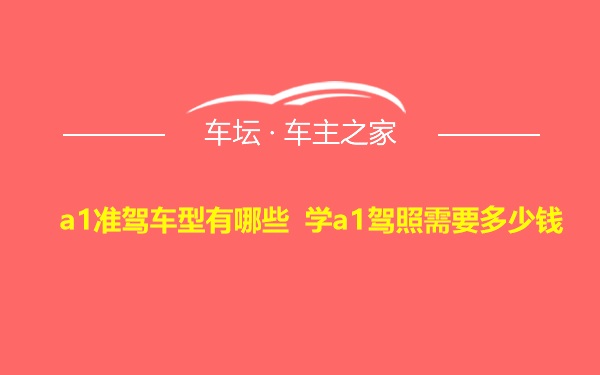 车坛 · 车主之家

a1准驾车型有哪些 学a1驾照需要多少钱